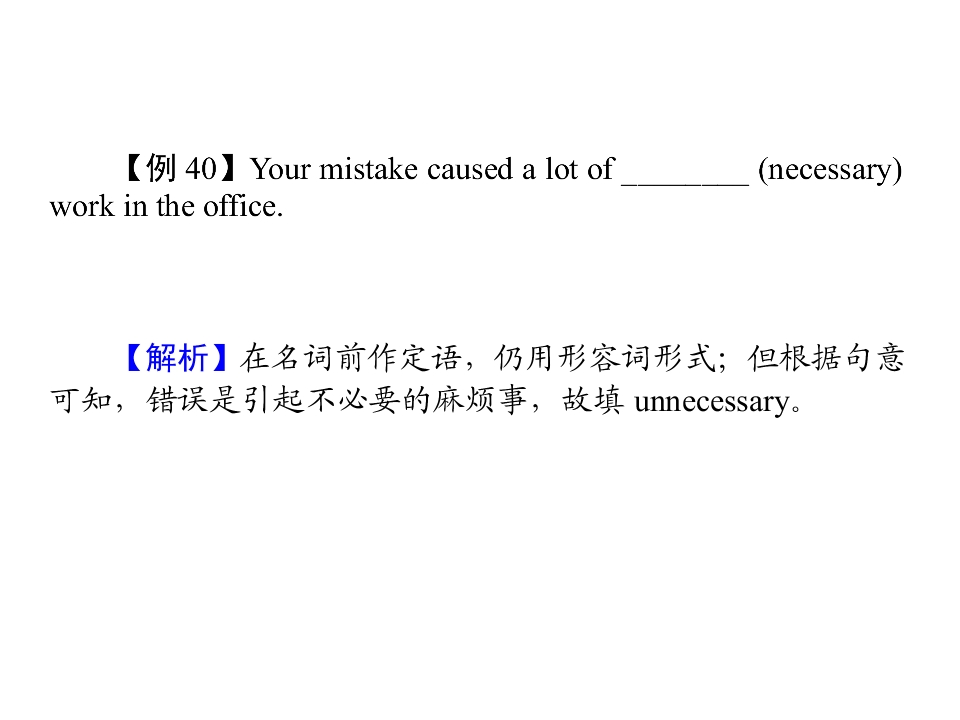 【例40】Your mistake caused a lot of ____ (necessary) work in the office.

【解析】在名词前作定语，仍用形容词形式；但根据句意可知，错误是引起不必要的麻烦事，故填unnecessary。